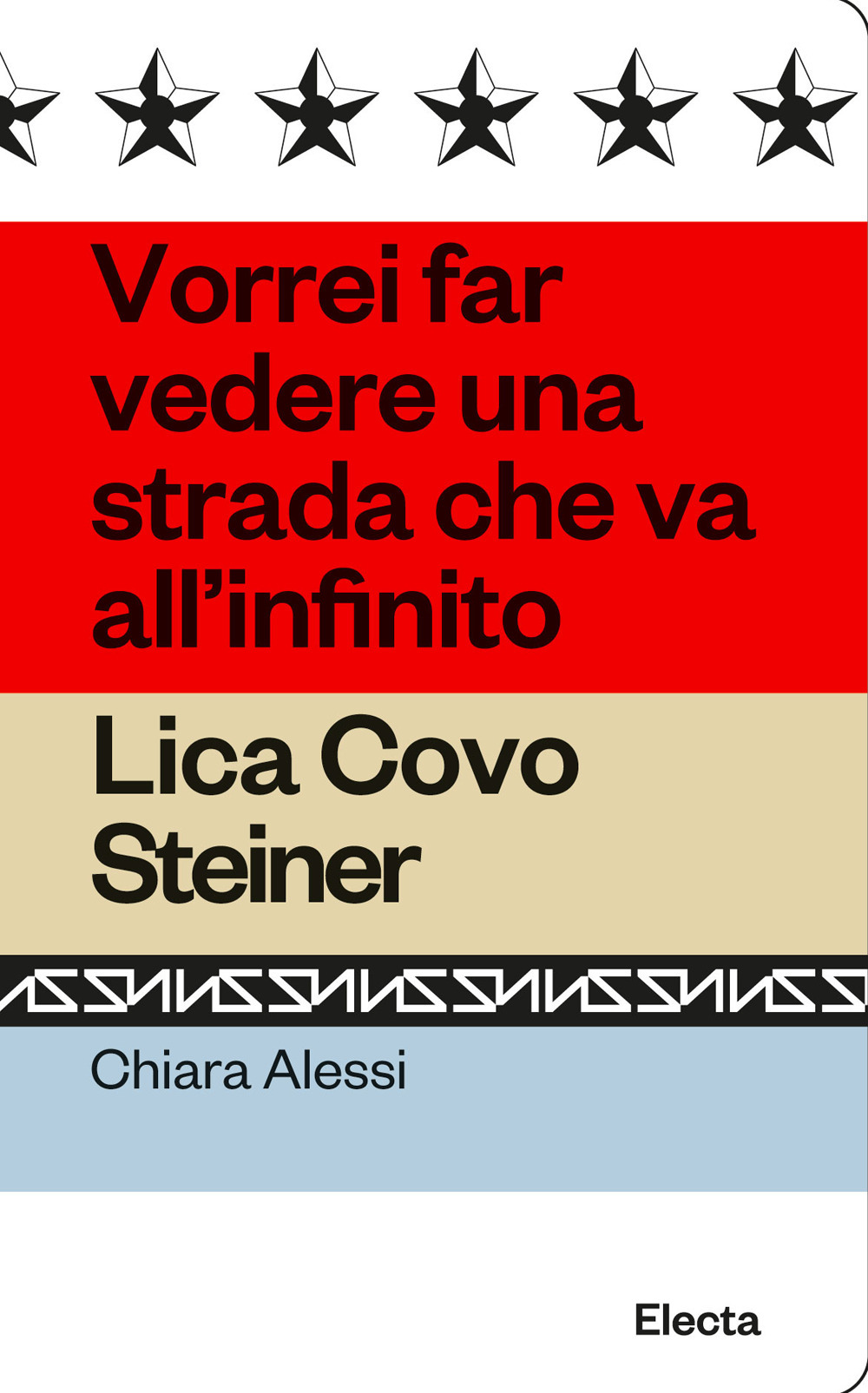 Vorrei far vedere una strada che va all’infinito

Lica Covo Steiner

Chiara Alessi

Electa